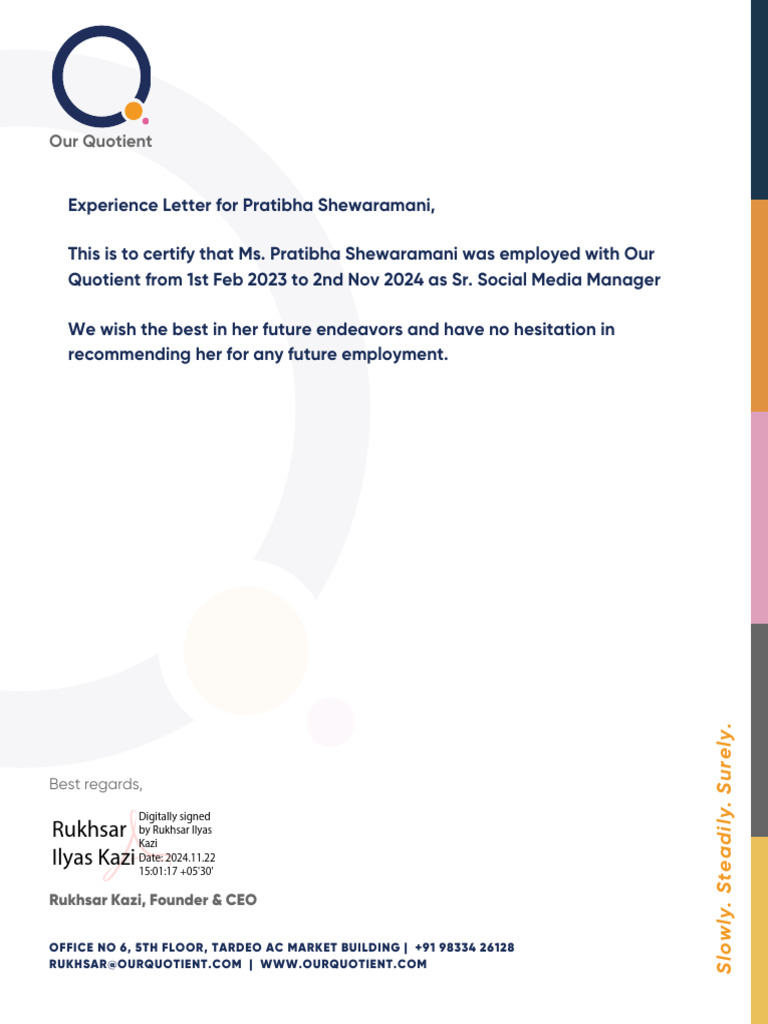 Our Quotient

Experience Letter for Pratibha Shewaramani,

This is to certify that Ms. Pratibha Shewaramani was employed with Our Quotient from 1st Feb 2023 to 2nd Nov 2024 as Sr. Social Media Manager

We wish the best in her future endeavors and have no hesitation in recommending her for any future employment.

Best regards,

Rukhsar Ilyas Kazi

Digitally signed by Rukhsar Ilyas Kazi
Date: 2024.11.22 15:01:17 +05'30'

Rukhsar Kazi, Founder & CEO

OFFICE NO 6, 5TH FLOOR, TARDEO AC MARKET BUILDING | +91 98334 26128
RUKHSAR@OURQUOTIENT.COM | WWW.OURQUOTIENT.COM

Slowly. Steadily. Surely.